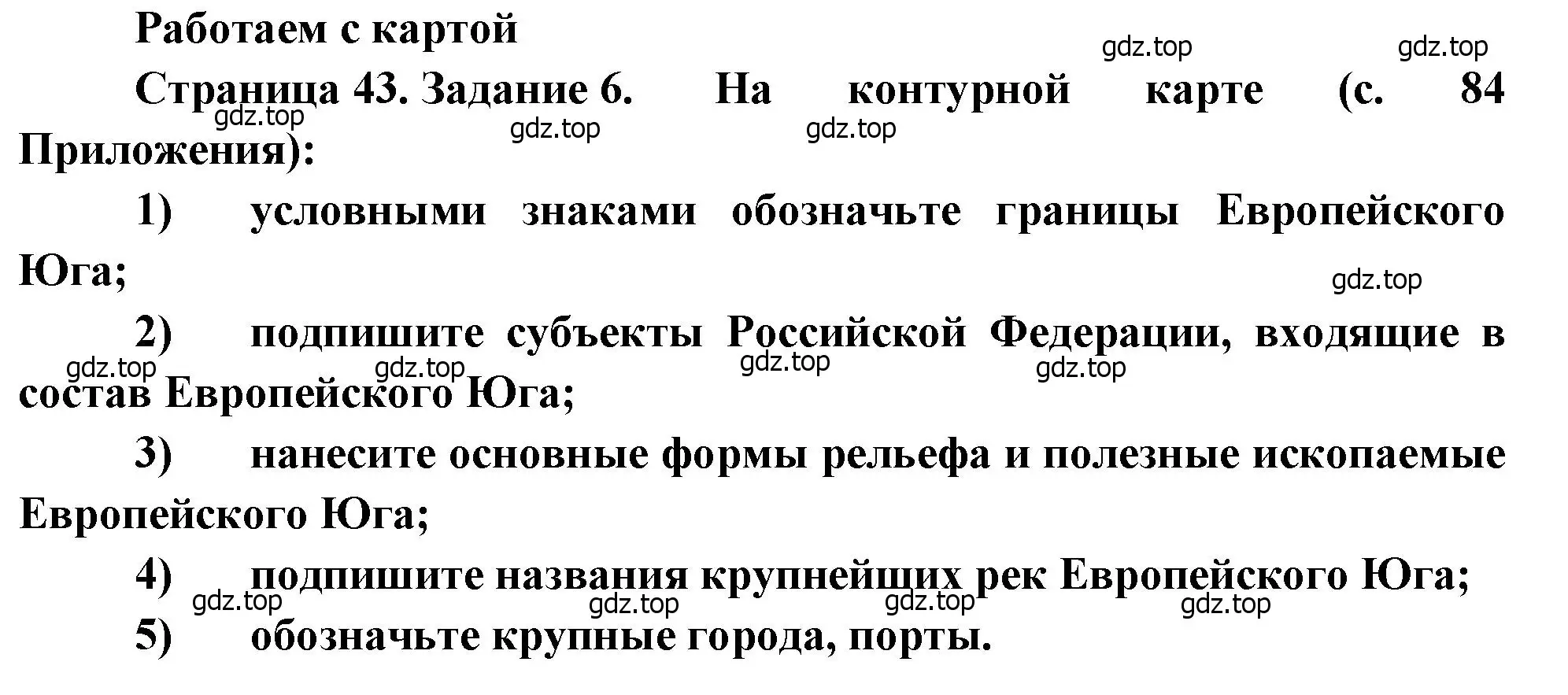 Работаем с картой

gdz.top gdz.top

Страница 43. Задание 6. На контурной карте (с. 84 Приложения):

gdz.top gdz.top gdz.top

1) условными знаками обозначьте границы Европейского Юга;

gdz.top

2) подпишите субъекты Российской Федерации, входящие в состав Европейского Юга;

gdz.top gdz.top gdz.top gdz.top

3) нанесите основные формы рельефа и полезные ископаемые Европейского Юга;

4) подпишите названия крупнейших рек Европейского Юга;

gdz.top gdz.top gdz.top gdz.top

5) обозначьте крупные города, порты.